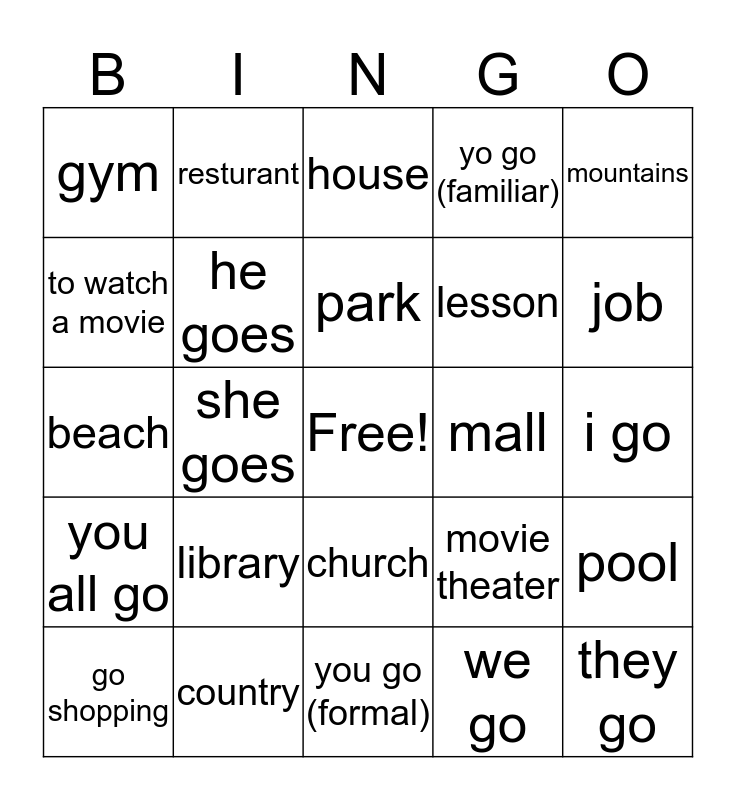 | B | I | N | G | O |
|---|---|---|---|---|
| gym | resturant | house | yo go (familiar) | mountains |
| to watch a movie | he goes | park | lesson | job |
| beach | she goes | Free! | mall | i go |
| you all go | library | church | movie theater | pool |
| go shopping | country | you go (formal) | we go | they go |